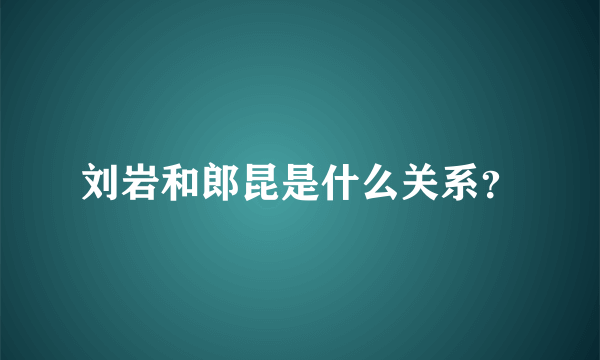 刘岩和郎昆是什么关系?